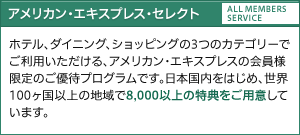 アメリカン・エキスプレス・セレクト

ALL MEMBERS SERVICE

ホテル、ダイニング、ショッピングの3つのカテゴリーでご利用いただける、アメリカン・エキスプレスの会員様限定のご優待プログラムです。日本国内をはじめ、世界100ヶ国以上の地域で8,000以上の特典をご用意しています。